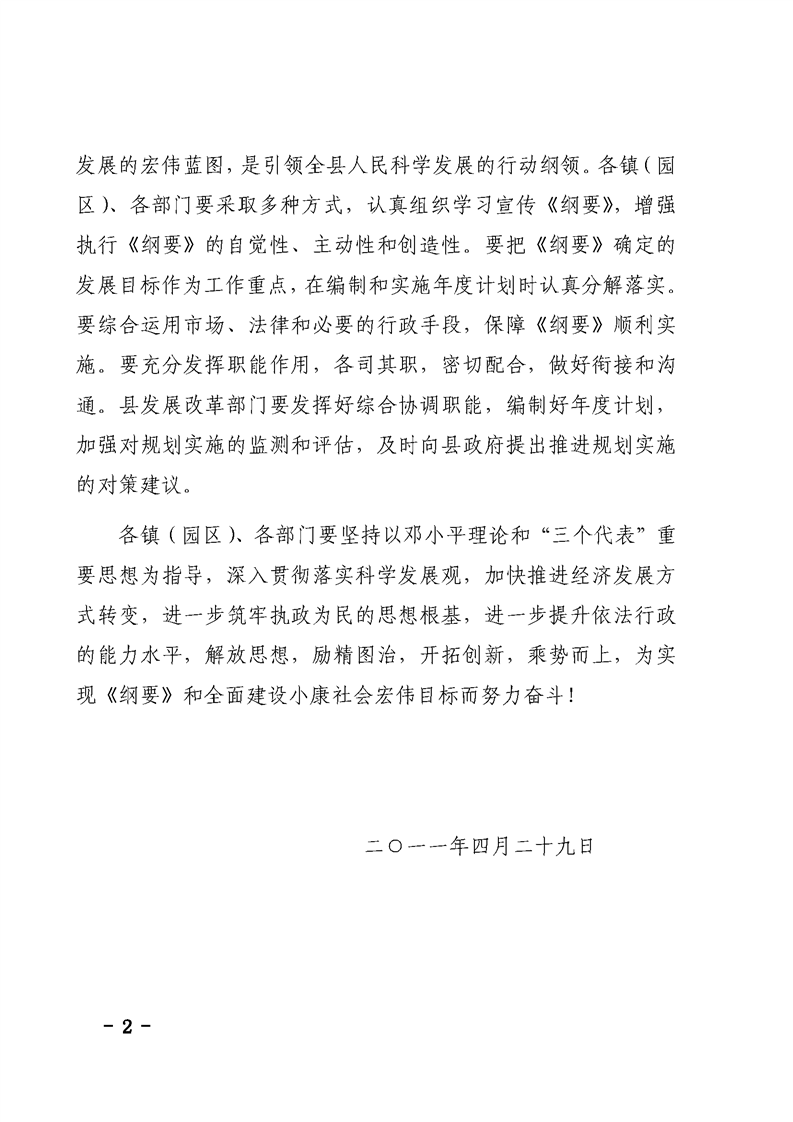 发展的宏伟蓝图，是引领全县人民科学发展的行动纲领。各镇（园区）、各部门要采取多种方式，认真组织学习宣传《纲要》，增强执行《纲要》的自觉性、主动性和创造性。要把《纲要》确定的发展目标作为工作重点，在编制和实施年度计划时认真分解落实。要综合运用市场、法律和必要的行政手段，保障《纲要》顺利实施。要充分发挥职能作用，各司其职，密切配合，做好衔接和沟通。县发展改革部门要发挥好综合协调职能，编制好年度计划，加强对规划实施的监测和评估，及时向县政府提出推进规划实施的对策建议。

各镇（园区）、各部门要坚持以邓小平理论和“三个代表”重要思想为指导，深入贯彻落实科学发展观，加快推进经济发展方式转变，进一步筑牢执政为民的思想根基，进一步提升依法行政的能力水平，解放思想，励精图治，开拓创新，乘势而上，为实现《纲要》和全面建设小康社会宏伟目标而努力奋斗！

二〇一一年四月二十九日

- 2 -